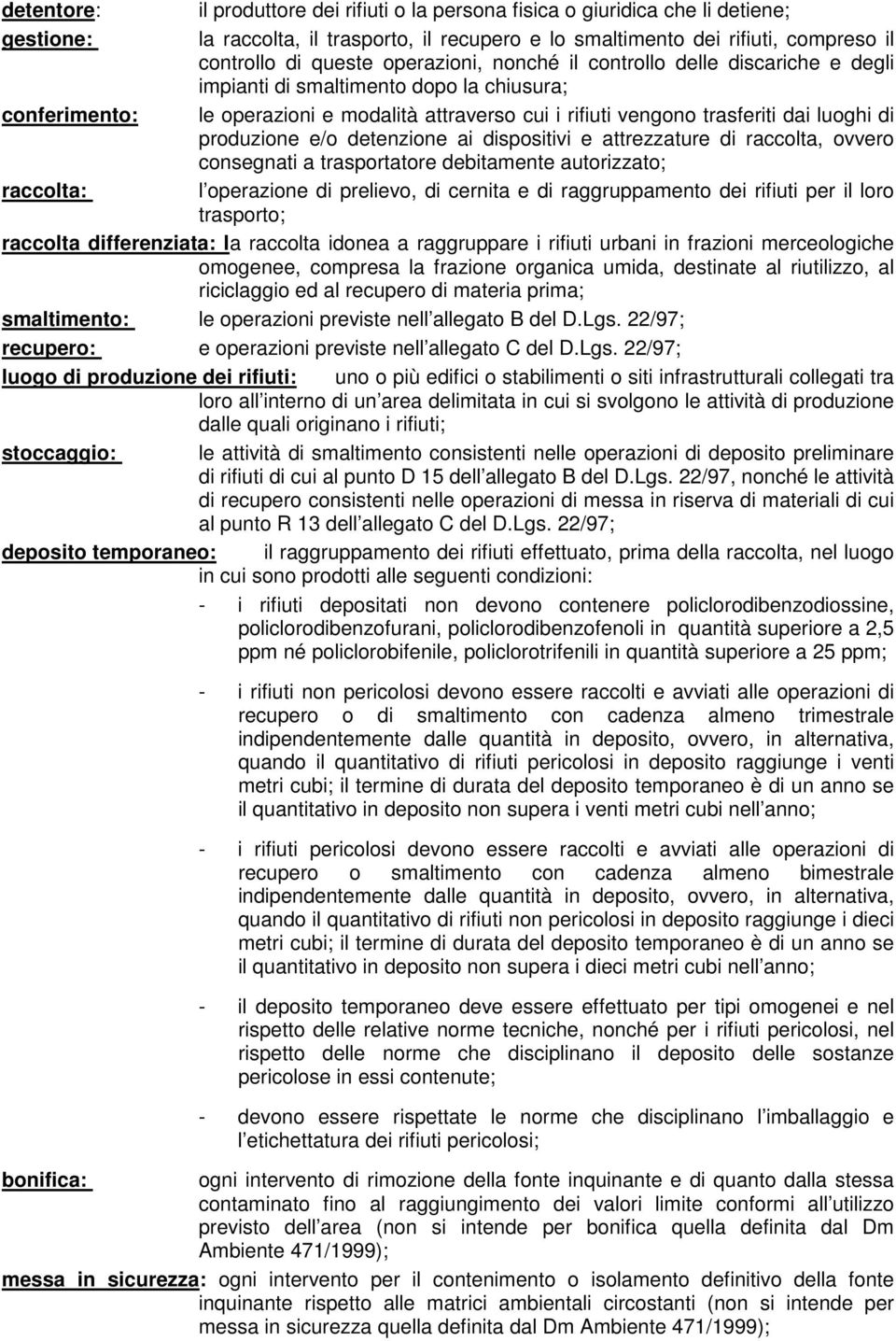 detentore: il produttore dei rifiuti o la persona fisica o giuridica che li detiene;

gestione: la raccolta, il trasporto, il recupero e lo smaltimento dei rifiuti, compreso il controllo di queste operazioni, nonché il controllo delle discariche e degli impianti di smaltimento dopo la chiusura;

conferimento: le operazioni e modalità attraverso cui i rifiuti vengono trasferiti dai luoghi di produzione e/o detenzione ai dispositivi e attrezzature di raccolta, ovvero consegnati a trasportatore debitamente autorizzato;

raccolta: l operazione di prelievo, di cernita e di raggruppamento dei rifiuti per il loro trasporto;

raccolta differenziata: la raccolta idonea a raggruppare i rifiuti urbani in frazioni merceologiche omogenee, compresa la frazione organica umida, destinate al riutilizzo, al riciclaggio ed al recupero di materia prima;

smaltimento: le operazioni previste nell allegato B del D.Lgs. 22/97;

recupero: e operazioni previste nell allegato C del D.Lgs. 22/97;

luogo di produzione dei rifiuti: uno o più edifici o stabilimenti o siti infrastrutturali collegati tra loro all interno di un area delimitata in cui si svolgono le attività di produzione dalle quali originano i rifiuti;

stoccaggio: le attività di smaltimento consistenti nelle operazioni di deposito preliminare di rifiuti di cui al punto D 15 dell allegato B del D.Lgs. 22/97, nonché le attività di recupero consistenti nelle operazioni di messa in riserva di materiali di cui al punto R 13 dell allegato C del D.Lgs. 22/97;

deposito temporaneo: il raggruppamento dei rifiuti effettuato, prima della raccolta, nel luogo in cui sono prodotti alle seguenti condizioni:

- i rifiuti depositati non devono contenere policlorodibenzodiossine, policlorodibenzofurani, policlorodibenzofenoli in quantità superiore a 2,5 ppm né policlorobifenile, policlorotrifenili in quantità superiore a 25 ppm;

- i rifiuti non pericolosi devono essere raccolti e avviati alle operazioni di recupero o di smaltimento con cadenza almeno trimestrale indipendentemente dalle quantità in deposito, ovvero, in alternativa, quando il quantitativo di rifiuti pericolosi in deposito raggiunge i venti metri cubi; il termine di durata del deposito temporaneo è di un anno se il quantitativo in deposito non supera i venti metri cubi nell anno;

- i rifiuti pericolosi devono essere raccolti e avviati alle operazioni di recupero o smaltimento con cadenza almeno bimestrale indipendentemente dalle quantità in deposito, ovvero, in alternativa, quando il quantitativo di rifiuti non pericolosi in deposito raggiunge i dieci metri cubi; il termine di durata del deposito temporaneo è di un anno se il quantitativo in deposito non supera i dieci metri cubi nell anno;

- il deposito temporaneo deve essere effettuato per tipi omogenei e nel rispetto delle relative norme tecniche, nonché per i rifiuti pericolosi, nel rispetto delle norme che disciplinano il deposito delle sostanze pericolose in essi contenute;

- devono essere rispettate le norme che disciplinano l imballaggio e l etichettatura dei rifiuti pericolosi;

bonifica: ogni intervento di rimozione della fonte inquinante e di quanto dalla stessa contaminato fino al raggiungimento dei valori limite conformi all utilizzo previsto dell area (non si intende per bonifica quella definita dal Dm Ambiente 471/1999);

messa in sicurezza: ogni intervento per il contenimento o isolamento definitivo della fonte inquinante rispetto alle matrici ambientali circostanti (non si intende per messa in sicurezza quella definita dal Dm Ambiente 471/1999);